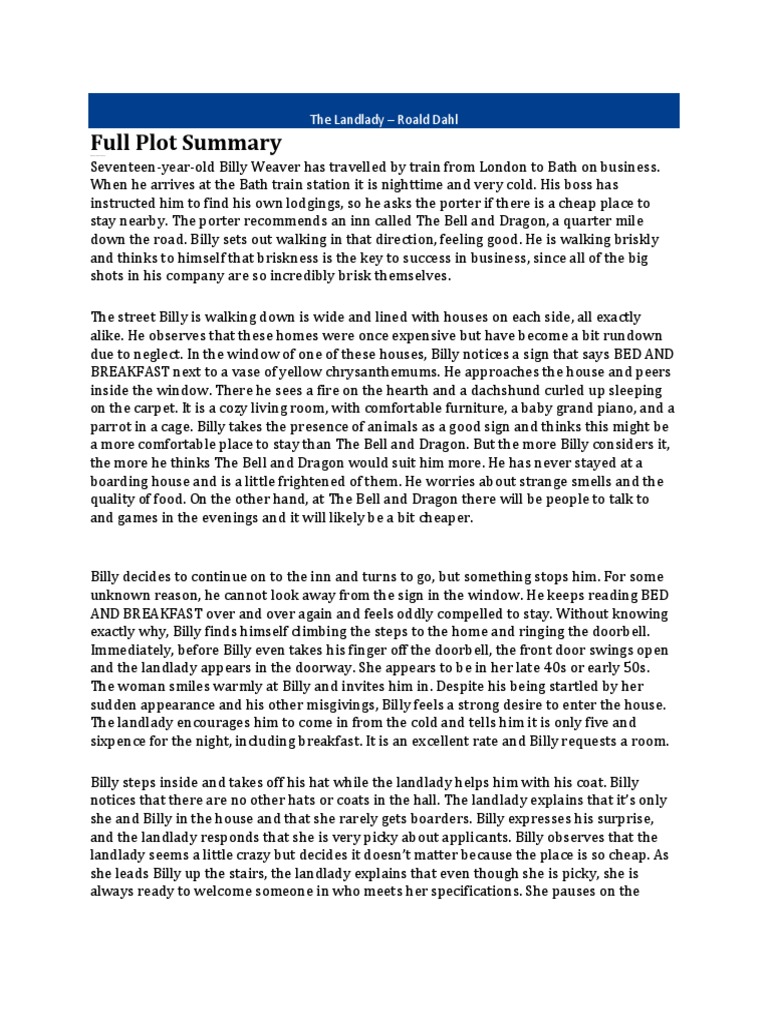 The Landlady – Roald Dahl

Full Plot Summary

Seventeen-year-old Billy Weaver has travelled by train from London to Bath on business. When he arrives at the Bath train station it is nighttime and very cold. His boss has instructed him to find his own lodgings, so he asks the porter if there is a cheap place to stay nearby. The porter recommends an inn called The Bell and Dragon, a quarter mile down the road. Billy sets out walking in that direction, feeling good. He is walking briskly and thinks to himself that briskness is the key to success in business, since all of the big shots in his company are so incredibly brisk themselves.

The street Billy is walking down is wide and lined with houses on each side, all exactly alike. He observes that these homes were once expensive but have become a bit rundown due to neglect. In the window of one of these houses, Billy notices a sign that says BED AND BREAKFAST next to a vase of yellow chrysanthemums. He approaches the house and peers inside the window. There he sees a fire on the hearth and a dachshund curled up sleeping on the carpet. It is a cozy living room, with comfortable furniture, a baby grand piano, and a parrot in a cage. Billy takes the presence of animals as a good sign and thinks this might be a more comfortable place to stay than The Bell and Dragon. But the more Billy considers it, the more he thinks The Bell and Dragon would suit him more. He has never stayed at a boarding house and is a little frightened of them. He worries about strange smells and the quality of food. On the other hand, at The Bell and Dragon there will be people to talk to and games in the evenings and it will likely be a bit cheaper.

Billy decides to continue on to the inn and turns to go, but something stops him. For some unknown reason, he cannot look away from the sign in the window. He keeps reading BED AND BREAKFAST over and over again and feels oddly compelled to stay. Without knowing exactly why, Billy finds himself climbing the steps to the home and ringing the doorbell. Immediately, before Billy even takes his finger off the doorbell, the front door swings open and the landlady appears in the doorway. She appears to be in her late 40s or early 50s. The woman smiles warmly at Billy and invites him in. Despite his being startled by her sudden appearance and his other misgivings, Billy feels a strong desire to enter the house. The landlady encourages him to come in from the cold and tells him it is only five and sixpence for the night, including breakfast. It is an excellent rate and Billy requests a room.

Billy steps inside and takes off his hat while the landlady helps him with his coat. Billy notices that there are no other hats or coats in the hall. The landlady explains that it's only she and Billy in the house and that she rarely gets boarders. Billy expresses his surprise, and the landlady responds that she is very picky about applicants. Billy observes that the landlady seems a little crazy but decides it doesn't matter because the place is so cheap. As she leads Billy up the stairs, the landlady explains that even though she is picky, she is always ready to welcome someone in who meets her specifications. She pauses on the